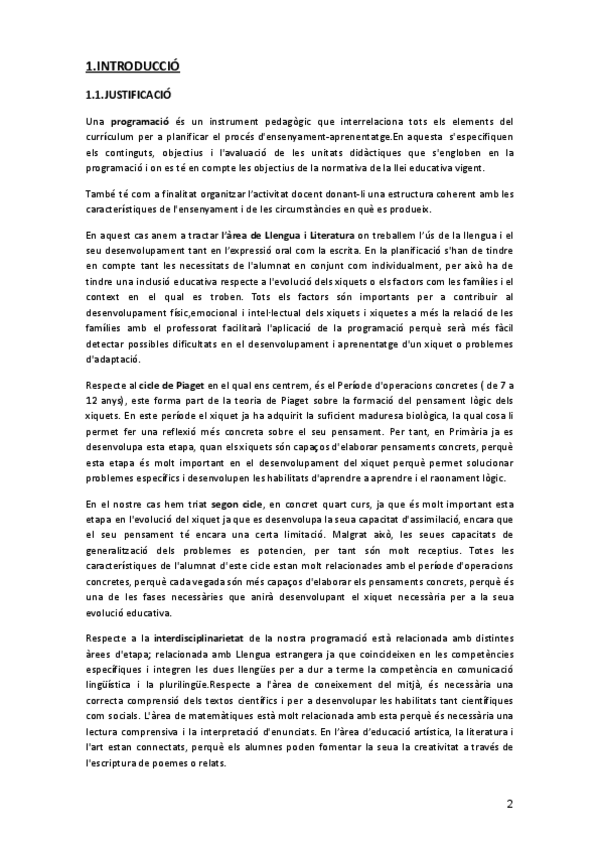 1.INTRODUCCIÓ

1.1.JUSTIFICACIÓ

Una programació és un instrument pedagògic que interrelaciona tots els elements del currículum per a planificar el procés d'ensenyament-aprenentatge.En aquesta s'especifiquen els continguts, objectius i l'avaluació de les unitats didàctiques que s'engloben en la programació i on es té en compte les objectius de la normativa de la llei educativa vigent.

També té com a finalitat organitzar l'activitat docent donant-li una estructura coherent amb les característiques de l'ensenyament i de les circumstàncies en què es produeix.

En aquest cas anem a tractar l'àrea de Llengua i Literatura on treballem l'ús de la llengua i el seu desenvolupament tant en l'expressió oral com la escrita. En la planificació s'han de tindre en compte tant les necessitats de l'alumnat en conjunt com individualment, per això ha de tindre una inclusió educativa respecte a l'evolució dels xiquets o els factors com les famílies i el context en el qual es troben. Tots els factors són importants per a contribuir al desenvolupament físic,emocional i intel·lectual dels xiquets i xiquetes a més la relació de les famílies amb el professorat facilitarà l'aplicació de la programació perquè serà més fàcil detectar possibles dificultats en el desenvolupament i aprenentatge d'un xiquet o problemes d'adaptació.

Respecte al cicle de Piaget en el qual ens centrem, és el Període d'operacions concretes ( de 7 a 12 anys), este forma part de la teoria de Piaget sobre la formació del pensament lògic dels xiquets. En este període el xiquet ja ha adquirit la suficient maduresa biològica, la qual cosa li permet fer una reflexió més concreta sobre el seu pensament. Per tant, en Primària ja es desenvolupa esta etapa, quan els xiquets són capaços d'elaborar pensaments concrets, perquè esta etapa és molt important en el desenvolupament del xiquet perquè permet solucionar problemes específics i desenvolupen les habilitats d'aprendre a aprendre i el raonament lògic.

En el nostre cas hem triat segon cicle, en concret quart curs, ja que és molt important esta etapa en l'evolució del xiquet ja que es desenvolupa la seua capacitat d'assimilació, encara que el seu pensament té encara una certa limitació. Malgrat això, les seues capacitats de generalització dels problemes es potencien, per tant són molt receptius. Totes les característiques de l'alumnat d'este cicle estan molt relacionades amb el període d'operacions concretes, perquè cada vegada són més capaços d'elaborar els pensaments concrets, perquè és una de les fases necessàries que anirà desenvolupant el xiquet necessària per a la seua evolució educativa.

Respecte a la interdisciplinarietat de la nostra programació està relacionada amb distintes àrees d'etapa; relacionada amb Llengua estrangera ja que coincideixen en les competències específiques i integren les dues llengües per a dur a terme la competència en comunicació lingüística i la plurilingüe.Respecte a l'àrea de coneixement del mitjà, és necessària una correcta comprensió dels textos científics i per a desenvolupar les habilitats tant científiques com socials. L'àrea de matemàtiques està molt relacionada amb esta perquè és necessària una lectura comprensiva i la interpretació d'enunciats. En l'àrea d'educació artística, la literatura i l'art estan connectats, perquè els alumnes poden fomentar la seua la creativitat a través de l'escriptura de poemes o relats.

2